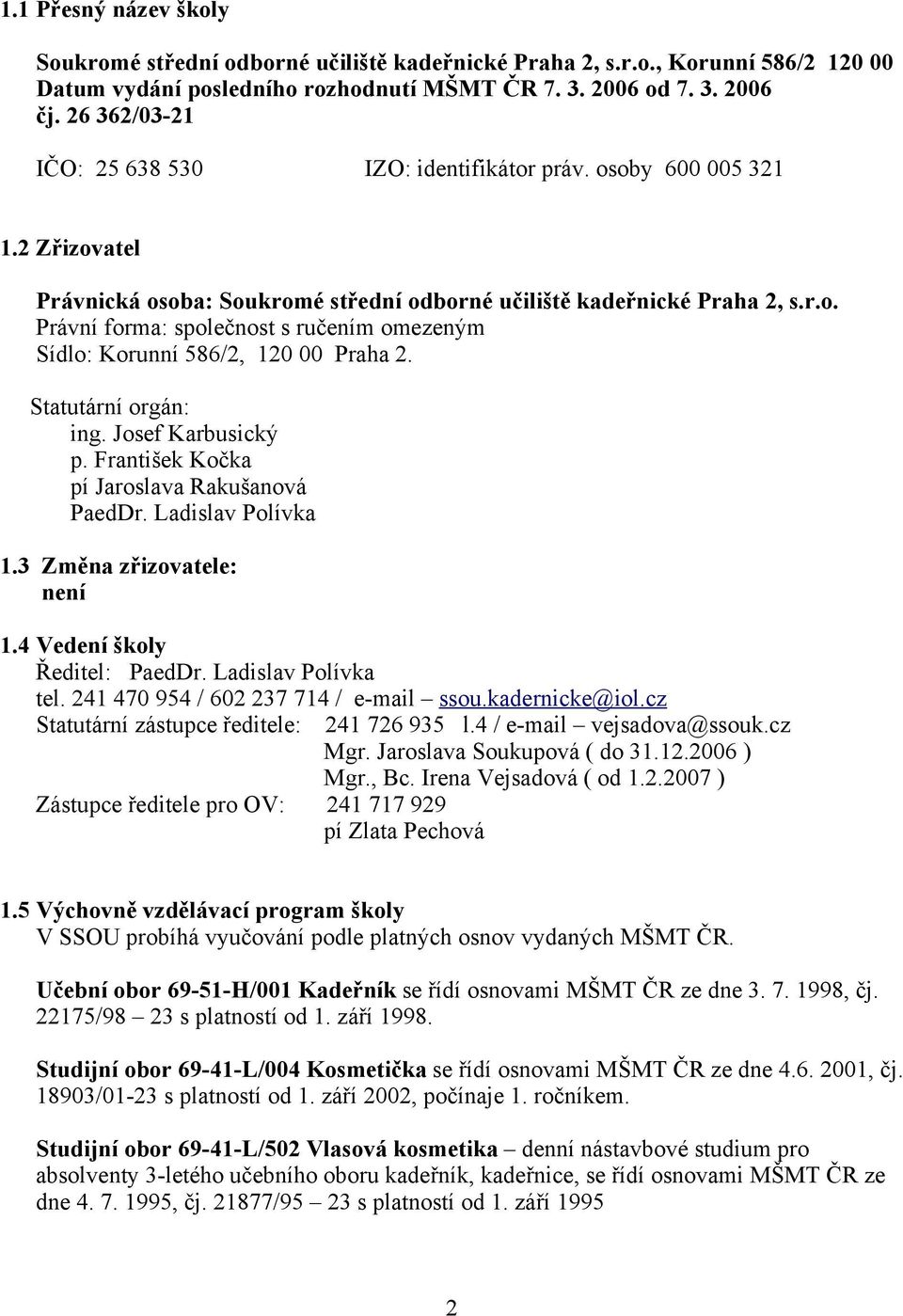 1.1 Přesný název školy

Soukromé střední odborné učiliště kadeřnické Praha 2, s.r.o., Korunní 586/2 120 00
Datum vydání posledního rozhodnutí MŠMT ČR 7. 3. 2006 od 7. 3. 2006
čj. 26 362/03-21

IČO: 25 638 530 IZO: identifikátor práv. osoby 600 005 321

1.2 Zřizovatel

Právnická osoba: Soukromé střední odborné učiliště kadeřnické Praha 2, s.r.o.
Právní forma: společnost s ručením omezeným
Sídlo: Korunní 586/2, 120 00 Praha 2.

Statutární orgán:
ing. Josef Karbusický
p. František Kočka
pí Jaroslava Rakušanová
PaedDr. Ladislav Polívka

1.3 Změna zřizovatele:
není

1.4 Vedení školy
Ředitel: PaedDr. Ladislav Polívka
tel. 241 470 954 / 602 237 714 / e-mail – ssou.kadernicke@iol.cz
Statutární zástupce ředitele: 241 726 935 l.4 / e-mail – vejsadova@ssouk.cz
Mgr. Jaroslava Soukupová ( do 31.12.2006 )
Mgr., Bc. Irena Vejsadová ( od 1.2.2007 )
Zástupce ředitele pro OV: 241 717 929
pí Zlata Pechová

1.5 Výchovně vzdělávací program školy
V SSOU probíhá vyučování podle platných osnov vydaných MŠMT ČR.

Učební obor 69-51-H/001 Kadeřník se řídí osnovami MŠMT ČR ze dne 3. 7. 1998, čj. 22175/98 – 23 s platností od 1. září 1998.

Studijní obor 69-41-L/004 Kosmetička se řídí osnovami MŠMT ČR ze dne 4.6. 2001, čj. 18903/01-23 s platností od 1. září 2002, počínaje 1. ročníkem.

Studijní obor 69-41-L/502 Vlasová kosmetika – denní nástavbové studium pro absolventy 3-letého učebního oboru kadeřník, kadeřnice, se řídí osnovami MŠMT ČR ze dne 4. 7. 1995, čj. 21877/95 – 23 s platností od 1. září 1995

2